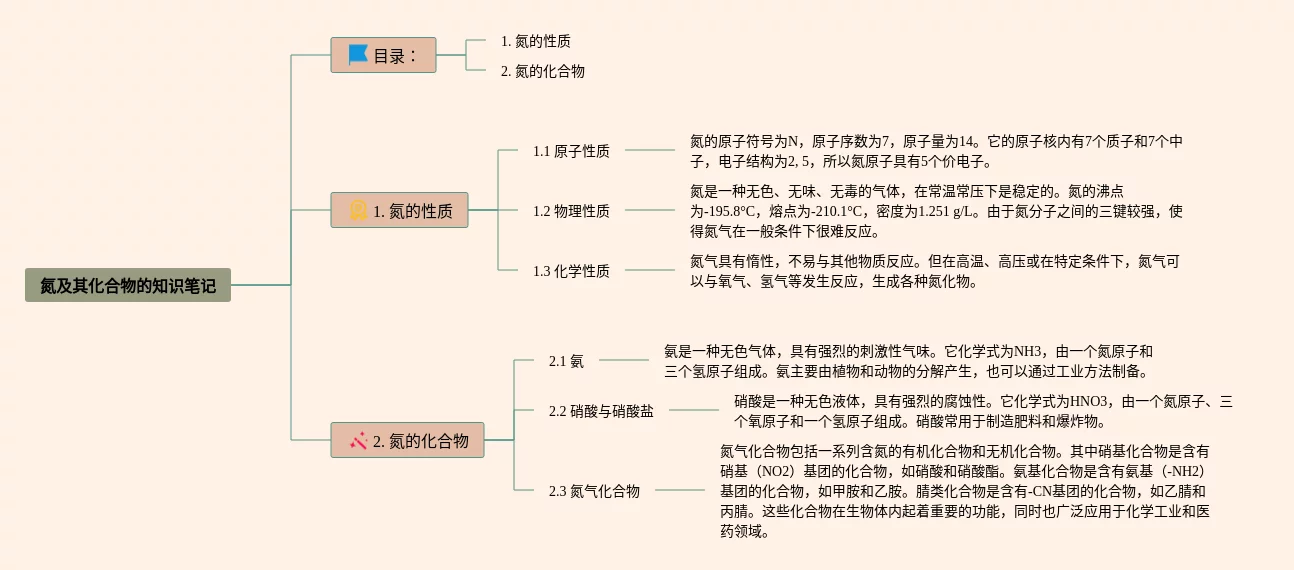 氮及其化合物的知识笔记

目录：

1. 氮的性质

2. 氮的化合物

1. 氮的性质

1.1 原子性质

氮的原子符号为N，原子序数为7，原子量为14。它的原子核内有7个质子和7个中子，电子结构为2, 5，所以氮原子具有5个价电子。

1.2 物理性质

氮是一种无色、无味、无毒的气体，在常温常压下是稳定的。氮的沸点为-195.8°C，熔点为-210.1°C，密度为1.251 g/L。由于氮分子之间的三键较强，使得氮气在一般条件下很难反应。

1.3 化学性质

氮气具有惰性，不易与其他物质反应。但在高温、高压或在特定条件下，氮气可以与氧气、氢气等发生反应，生成各种氮化物。

2. 氮的化合物

2.1 氨

氨是一种无色气体，具有强烈的刺激性气味。它化学式为NH3，由一个氮原子和三个氢原子组成。氨主要由植物和动物的分解产生，也可以通过工业方法制备。

2.2 硝酸与硝酸盐

硝酸是一种无色液体，具有强烈的腐蚀性。它化学式为HNO3，由一个氮原子、三个氧原子和一个氢原子组成。硝酸常用于制造肥料和爆炸物。

2.3 氮气化合物

氮气化合物包括一系列含氮的有机化合物和无机化合物。其中硝基化合物是含有硝基（NO2）基团的化合物，如硝酸和硝酸酯。氨基化合物是含有氨基（-NH2）基团的化合物，如甲胺和乙胺。腈类化合物是含有-CN基团的化合物，如乙腈和丙腈。这些化合物在生物体内起着重要的功能，同时也广泛应用于化学工业和医药领域。